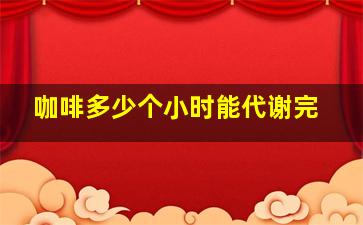 咖啡多少个小时能代谢完